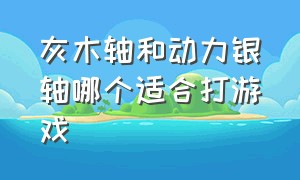 灰木轴和动力银轴哪个适合打游戏